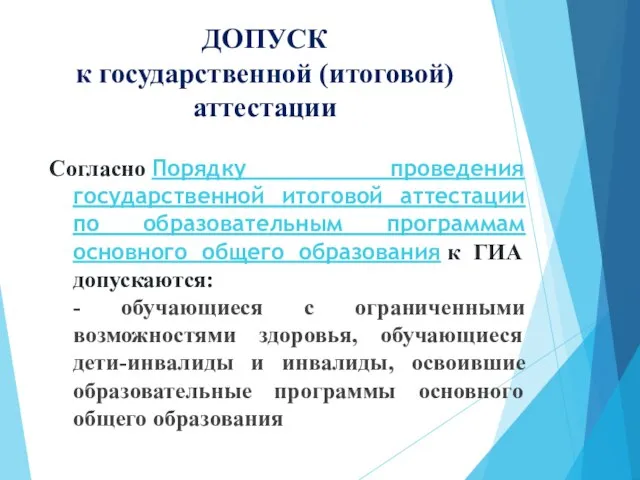 ДОПУСК
к государственной (итоговой) аттестации

Согласно Порядку проведения государственной итоговой аттестации по образовательным программам основного общего образования к ГИА допускаются:

- обучающиеся с ограниченными возможностями здоровья, обучающиеся дети-инвалиды и инвалиды, освоившие образовательные программы основного общего образования